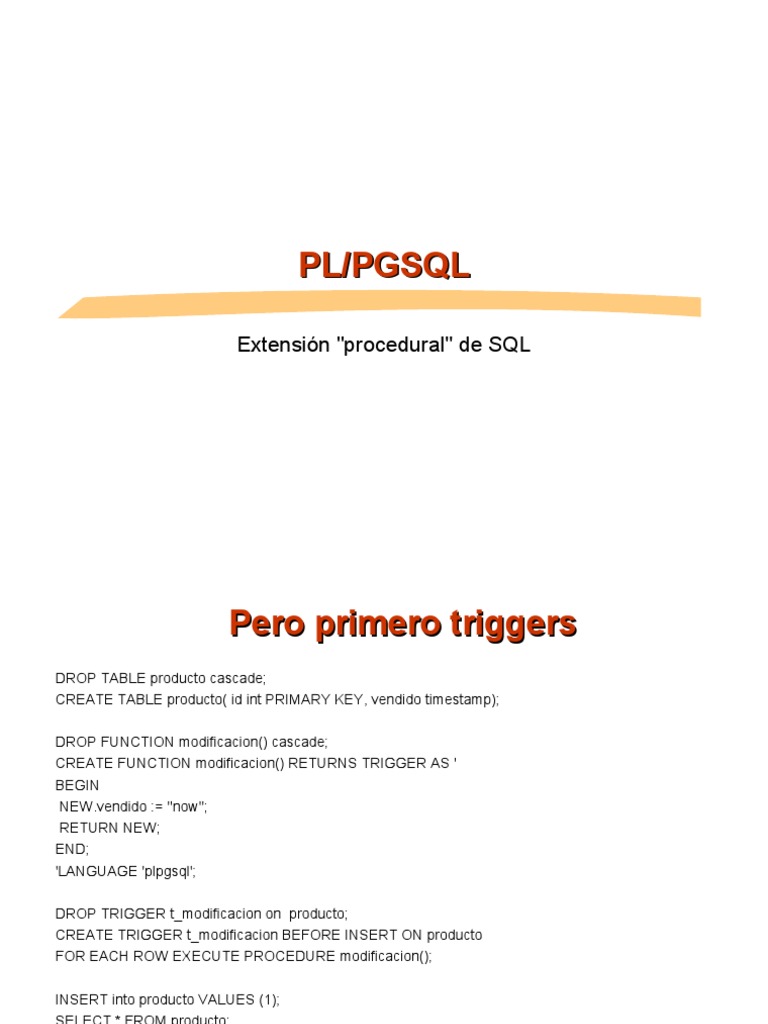 PL/PGSQL

Extensión "procedural" de SQL

Pero primero triggers

DROP TABLE producto cascade;
CREATE TABLE producto( id int PRIMARY KEY, vendido timestamp);

DROP FUNCTION modificacion() cascade;
CREATE FUNCTION modificacion() RETURNS TRIGGER AS '
BEGIN
NEW.vendido := ''now'';
RETURN NEW;
END;
'LANGUAGE 'plpgsql';

DROP TRIGGER t_modificacion on producto;
CREATE TRIGGER t_modificacion BEFORE INSERT ON producto
FOR EACH ROW EXECUTE PROCEDURE modificacion();

INSERT into producto VALUES (1);
SELECT * FROM producto;